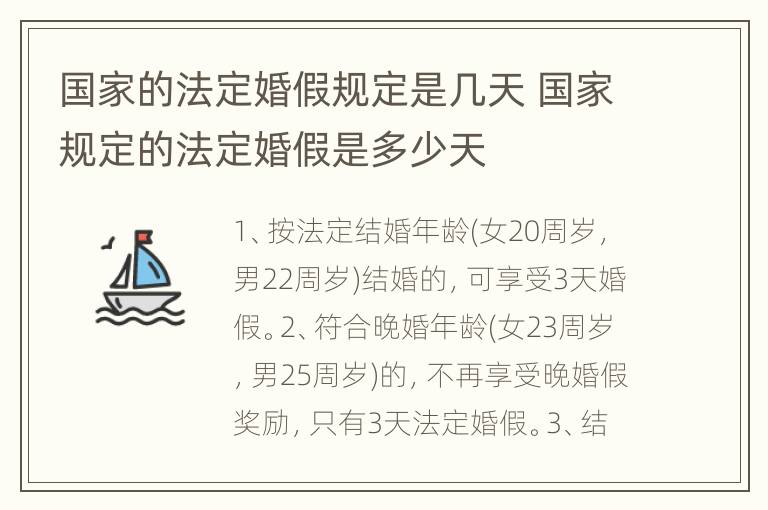 国家的法定婚假规定是几天 国家规定的法定婚假是多少天

1、按法定结婚年龄(女20周岁，男22周岁)结婚的，可享受3天婚假。2、符合晚婚年龄(女23周岁，男25周岁)的，不再享受晚婚假奖励，只有3天法定婚假。3、结